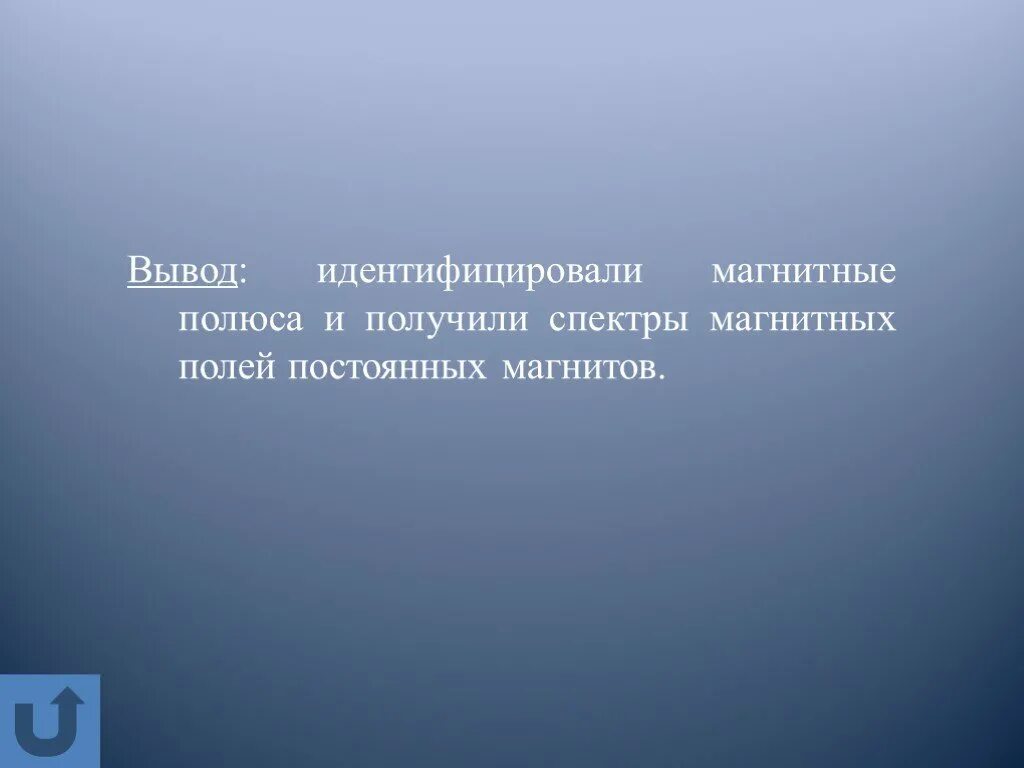 Вывод: идентифицировали магнитные полюса и получили спектры магнитных полей постоянных магнитов.